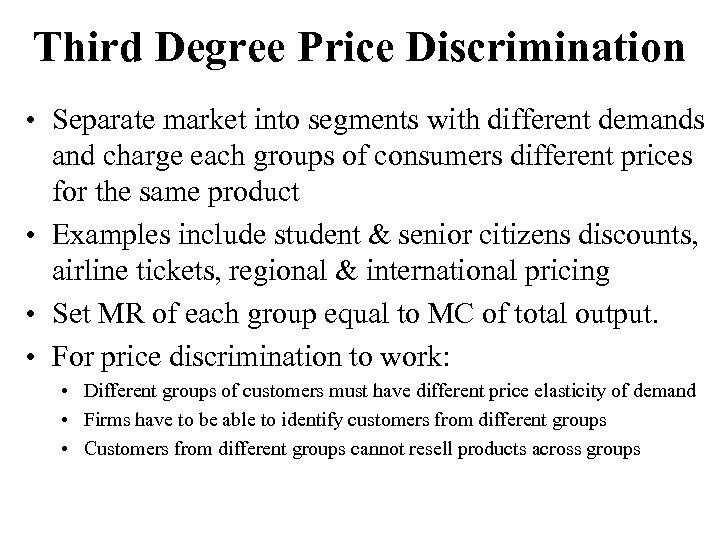 Third Degree Price Discrimination

• Separate market into segments with different demands and charge each groups of consumers different prices for the same product
• Examples include student & senior citizens discounts, airline tickets, regional & international pricing
• Set MR of each group equal to MC of total output.
• For price discrimination to work:
• Different groups of customers must have different price elasticity of demand
• Firms have to be able to identify customers from different groups
• Customers from different groups cannot resell products across groups